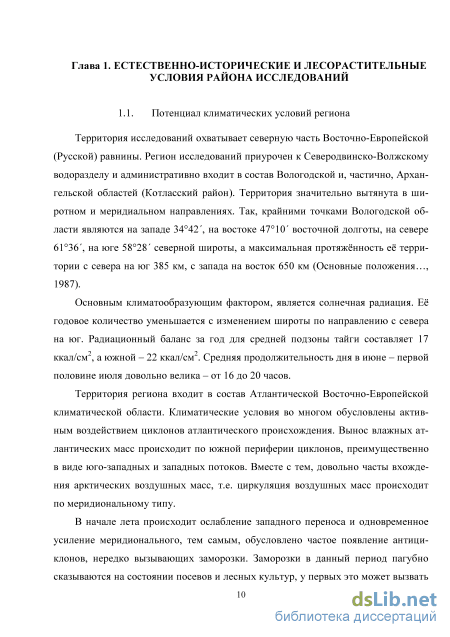 Глава 1. ЕСТЕСТВЕННО-ИСТОРИЧЕСКИЕ И ЛЕСОРАСТИТЕЛЬНЫЕ УСЛОВИЯ РАЙОНА ИССЛЕДОВАНИЙ

1.1. Потенциал климатических условий региона

Территория исследований охватывает северную часть Восточно-Европейской (Русской) равнины. Регион исследований приурочен к Северодвинско-Волжскому водоразделу и административно входит в состав Вологодской и, частично, Архангельской областей (Котласский район). Территория значительно вытянута в широтном и меридиальном направлениях. Так, крайними точками Вологодской области являются на западе 34°42´, на востоке 47°10´ восточной долготы, на севере 61°36´, на юге 58°28´ северной широты, а максимальная протяжённость её территории с севера на юг 385 км, с запада на восток 650 км (Основные положения…, 1987).

Основным климатообразующим фактором, является солнечная радиация. Её годовое количество уменьшается с изменением широты по направлению с севера на юг. Радиационный баланс за год для средней подзоны тайги составляет 17 ккал/см$^2$, а южной – 22 ккал/см$^2$. Средняя продолжительность дня в июне – первой половине июля довольно велика – от 16 до 20 часов.

Территория региона входит в состав Атлантической Восточно-Европейской климатической области. Климатические условия во многом обусловлены активным воздействием циклонов атлантического происхождения. Вынос влажных атлантических масс происходит по южной периферии циклонов, преимущественно в виде юго-западных и западных потоков. Вместе с тем, довольно часты вхождения арктических воздушных масс, т.е. циркуляция воздушных масс происходит по меридиональному типу.

В начале лета происходит ослабление западного переноса и одновременное усиление меридионального, тем самым, обусловлено частое появление антициклонов, нередко вызывающих заморозки. Заморозки в данный период пагубно сказываются на состоянии посевов и лесных культур, у первых это может вызвать

10

dsLib.net
библиотека диссертаций